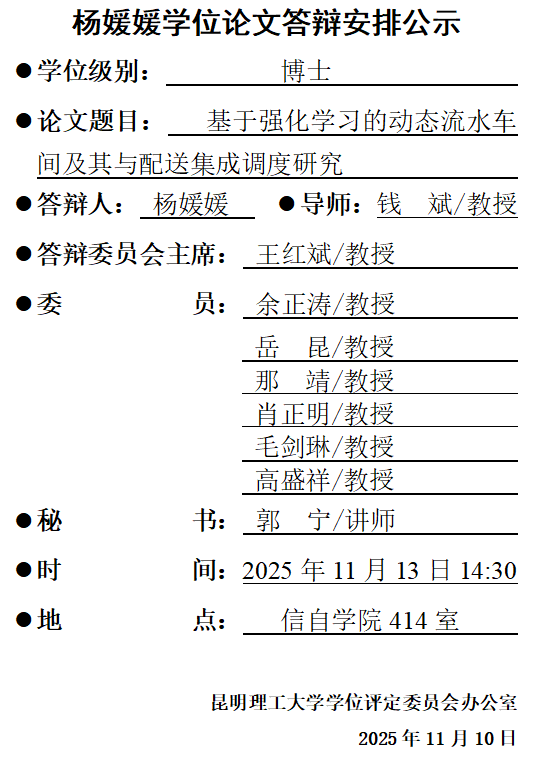 杨媛媛学位论文答辩安排公示

●学位级别： 博士

●论文题目： 基于强化学习的动态流水车间及其与配送集成调度研究

●答辩人： 杨媛媛 ●导师：钱 斌/教授

●答辩委员会主席： 王红斌/教授

●委 员： 余正涛/教授
岳 昆/教授
那 靖/教授
肖正明/教授
毛剑琳/教授
高盛祥/教授

●秘 书： 郭 宁/讲师

●时 间：2025 年 11 月 13 日 14:30

●地 点： 信自学院 414 室

昆明理工大学学位评定委员会办公室

2025 年 11 月 10 日